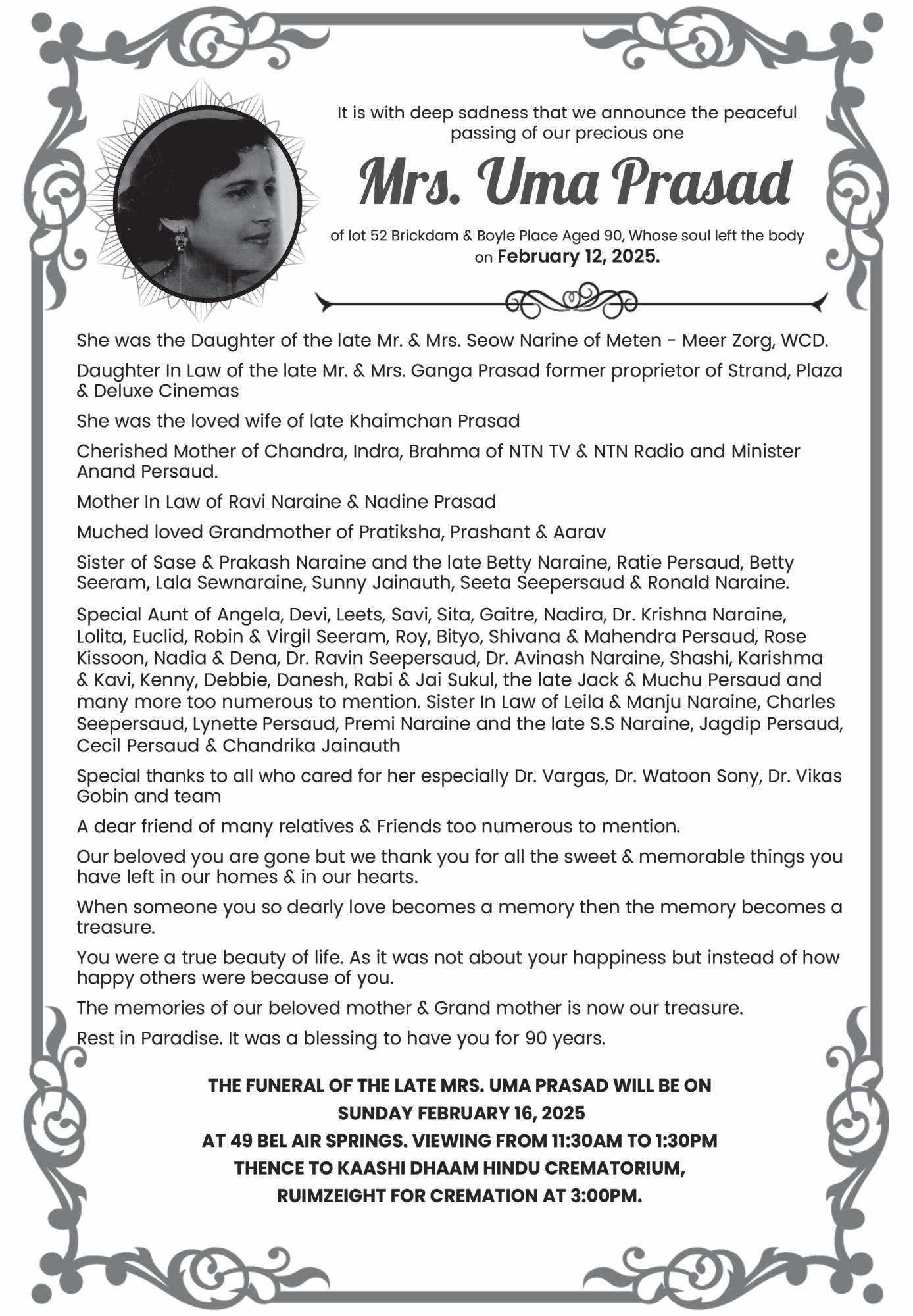 It is with deep sadness that we announce the peaceful passing of our precious one

Mrs. Uma Prasad

of lot 52 Brickdam & Boyle Place Aged 90, Whose soul left the body on February 12, 2025.

She was the Daughter of the late Mr. & Mrs. Seow Narine of Meten - Meer Zorg, WCD.

Daughter In Law of the late Mr. & Mrs. Ganga Prasad former proprietor of Strand, Plaza & Deluxe Cinemas

She was the loved wife of late Khaimchan Prasad

Cherished Mother of Chandra, Indra, Brahma of NTN TV & NTN Radio and Minister Anand Persaud.

Mother In Law of Ravi Naraine & Nadine Prasad

Muched loved Grandmother of Pratiksha, Prashant & Aarav

Sister of Sase & Prakash Naraine and the late Betty Naraine, Ratie Persaud, Betty Seeram, Lala Sewnaraine, Sunny Jainauth, Seeta Seepersaud & Ronald Naraine.

Special Aunt of Angela, Devi, Leets, Savi, Sita, Gaitre, Nadira, Dr. Krishna Naraine, Lolita, Euclid, Robin & Virgil Seeram, Roy, Bityo, Shivana & Mahendra Persaud, Rose Kissoon, Nadia & Dena, Dr. Ravin Seepersaud, Dr. Avinash Naraine, Shashi, Karishma & Kavi, Kenny, Debbie, Danesh, Rabi & Jai Sukul, the late Jack & Muchu Persaud and many more too numerous to mention. Sister In Law of Leila & Manju Naraine, Charles Seepersaud, Lynette Persaud, Premi Naraine and the late S.S Naraine, Jagdip Persaud, Cecil Persaud & Chandrika Jainauth

Special thanks to all who cared for her especially Dr. Vargas, Dr. Watoon Sony, Dr. Vikas Gobin and team

A dear friend of many relatives & Friends too numerous to mention.

Our beloved you are gone but we thank you for all the sweet & memorable things you have left in our homes & in our hearts.

When someone you so dearly love becomes a memory then the memory becomes a treasure.

You were a true beauty of life. As it was not about your happiness but instead of how happy others were because of you.

The memories of our beloved mother & Grand mother is now our treasure.

Rest in Paradise. It was a blessing to have you for 90 years.

THE FUNERAL OF THE LATE MRS. UMA PRASAD WILL BE ON
SUNDAY FEBRUARY 16, 2025
AT 49 BEL AIR SPRINGS. VIEWING FROM 11:30AM TO 1:30PM
THENCE TO KAASHI DHAAM HINDU CREMATORIUM,
RUIMZEIGHT FOR CREMATION AT 3:00PM.